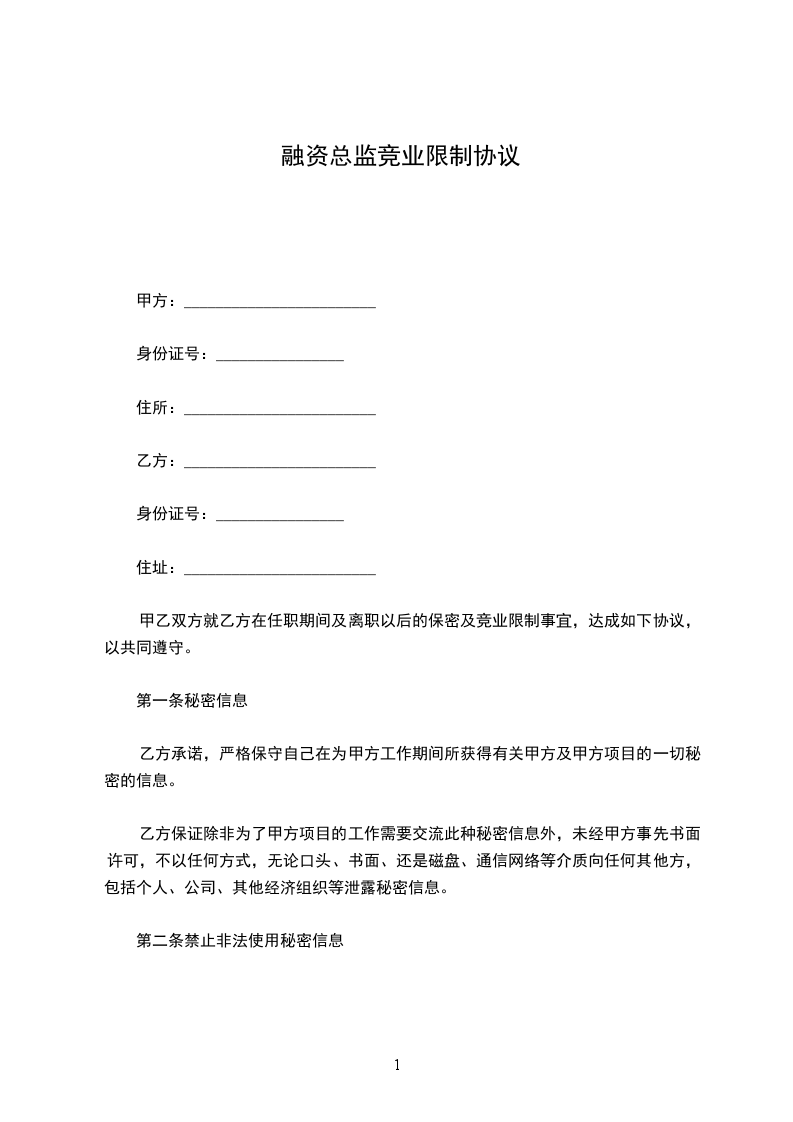 融资总监竞业限制协议

甲方：________________________

身份证号：________________

住所：________________________

乙方：________________________

身份证号：________________

住址：________________________

甲乙双方就乙方在任职期间及离职以后的保密及竞业限制事宜，达成如下协议，以共同遵守。

第一条秘密信息

乙方承诺，严格保守自己在为甲方工作期间所获得有关甲方及甲方项目的一切秘密的信息。

乙方保证除非为了甲方项目的工作需要交流此种秘密信息外，未经甲方事先书面许可，不以任何方式，无论口头、书面、还是磁盘、通信网络等介质向任何其他方，包括个人、公司、其他经济组织等泄露秘密信息。

第二条禁止非法使用秘密信息

1